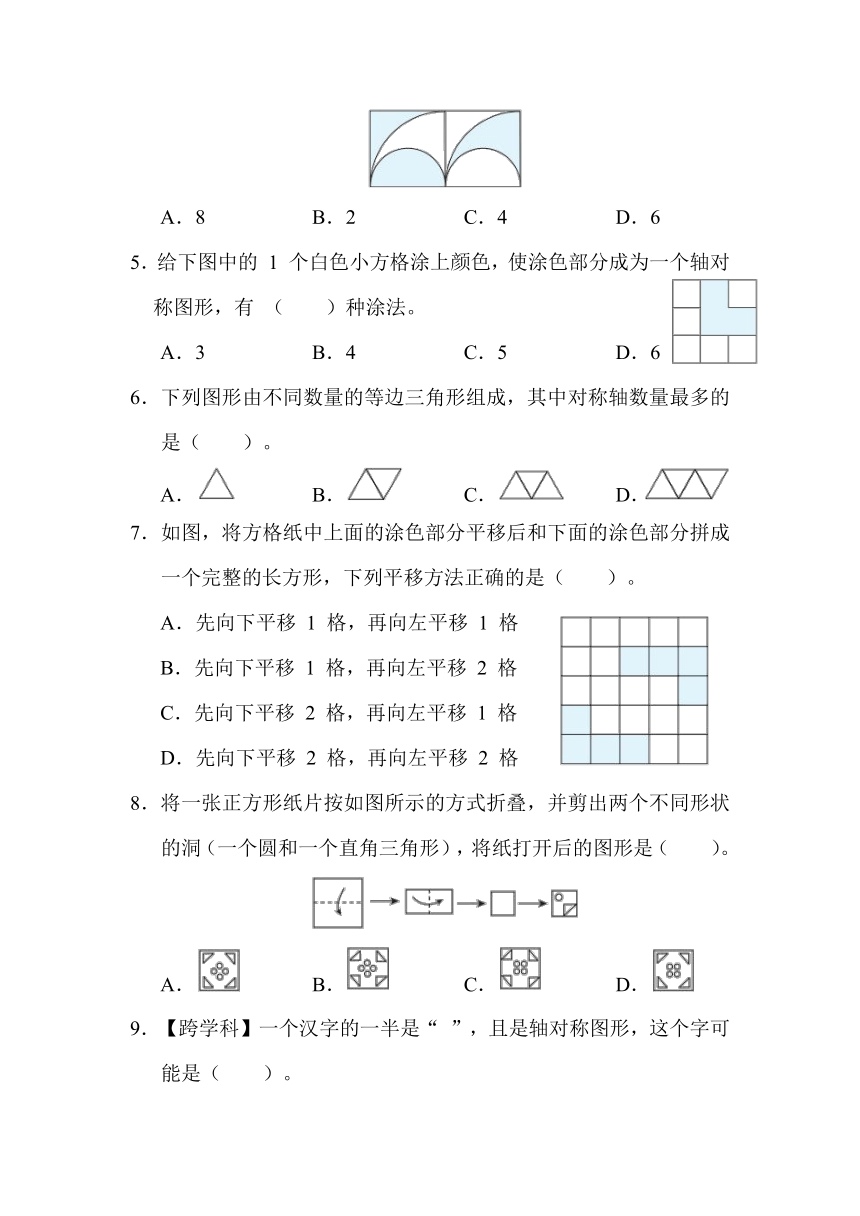 A．8　　B．2　　C．4　　D．6

5．给下图中的 1 个白色小方格涂上颜色，使涂色部分成为一个轴对称图形，有（　　）种涂法。

A．3　　B．4　　C．5　　D．6

6．下列图形由不同数量的等边三角形组成，其中对称轴数量最多的是（　　）。

A．　　B．　　C．　　D．

7．如图，将方格纸中上面的涂色部分平移后和下面的涂色部分拼成一个完整的长方形，下列平移方法正确的是（　　）。

A．先向下平移 1 格，再向左平移 1 格

B．先向下平移 1 格，再向左平移 2 格

C．先向下平移 2 格，再向左平移 1 格

D．先向下平移 2 格，再向左平移 2 格

8．将一张正方形纸片按如图所示的方式折叠，并剪出两个不同形状的洞（一个圆和一个直角三角形），将纸打开后的图形是（　　）。

A．　　B．　　C．　　D．

9．【跨学科】一个汉字的一半是“　”，且是轴对称图形，这个字可能是（　　）。